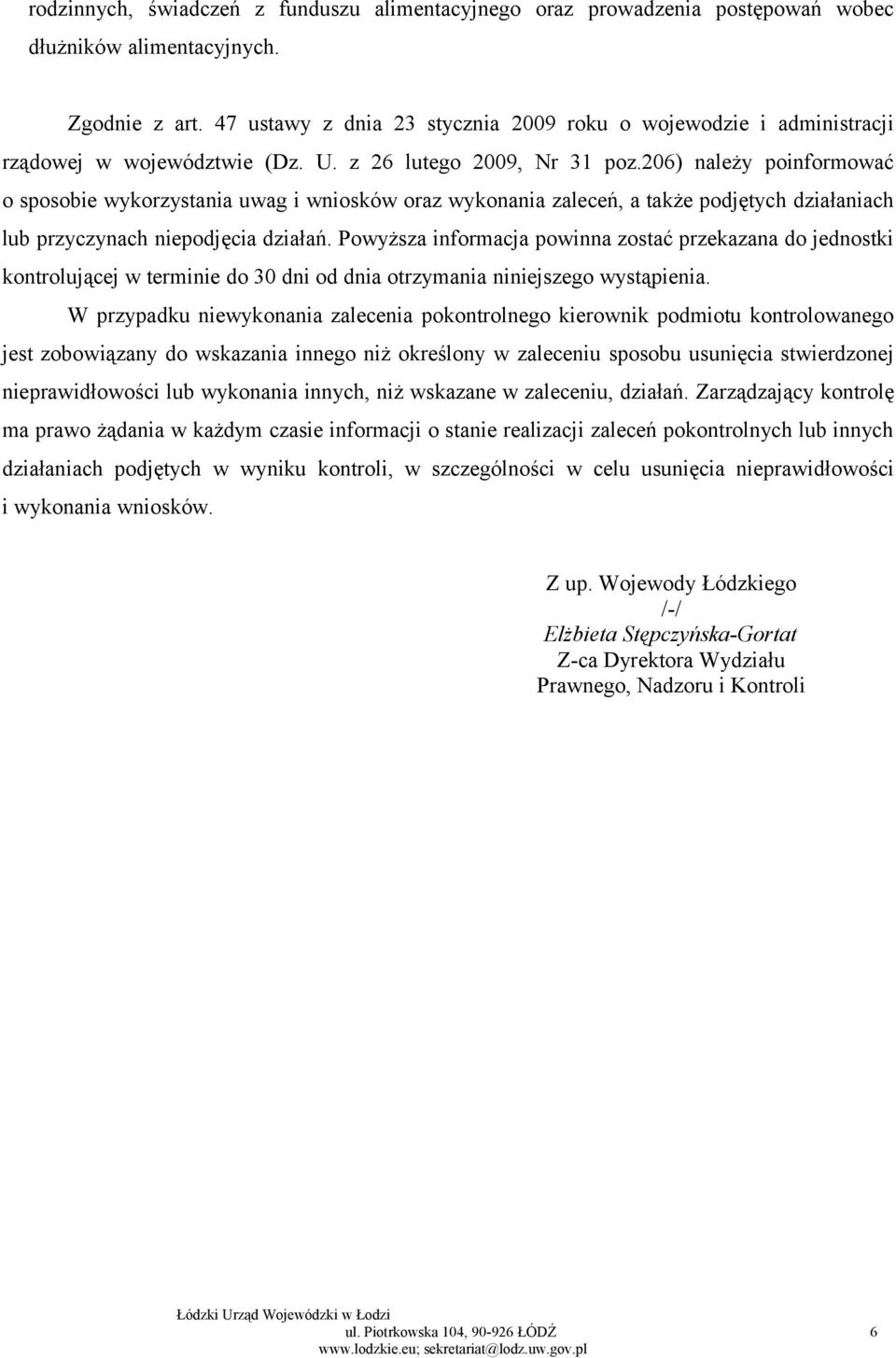 rodzinnych, świadczeń z funduszu alimentacyjnego oraz prowadzenia postępowań wobec dłużników alimentacyjnych.

Zgodnie z art. 47 ustawy z dnia 23 stycznia 2009 roku o wojewodzie i administracji rządowej w województwie (Dz. U. z 26 lutego 2009, Nr 31 poz.206) należy poinformować o sposobie wykorzystania uwag i wniosków oraz wykonania zaleceń, a także podjętych działaniach lub przyczynach niepodjęcia działań. Powyższa informacja powinna zostać przekazana do jednostki kontrolującej w terminie do 30 dni od dnia otrzymania niniejszego wystąpienia.

W przypadku niewykonania zalecenia pokontrolnego kierownik podmiotu kontrolowanego jest zobowiązany do wskazania innego niż określony w zaleceniu sposobu usunięcia stwierdzonej nieprawidłowości lub wykonania innych, niż wskazane w zaleceniu, działań. Zarządzający kontrolę ma prawo żądania w każdym czasie informacji o stanie realizacji zaleceń pokontrolnych lub innych działaniach podjętych w wyniku kontroli, w szczególności w celu usunięcia nieprawidłowości i wykonania wniosków.

Z up. Wojewody Łódzkiego
/-/
Elżbieta Stępczyńska-Gortat
Z-ca Dyrektora Wydziału
Prawnego, Nadzoru i Kontroli

Łódzki Urząd Wojewódzki w Łodzi
ul. Piotrkowska 104, 90-926 ŁÓDŹ
www.lodzkie.eu; sekretariat@lodz.uw.gov.pl

6